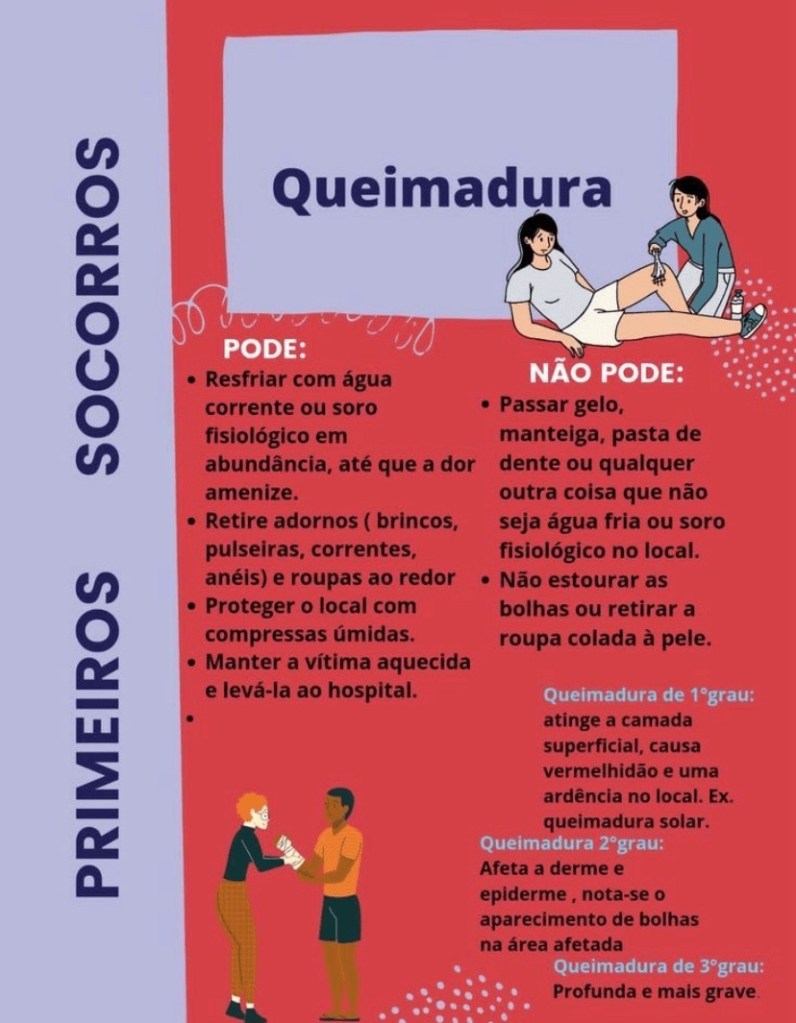 PRIMEIROS SOCORROS

Queimadura

PODE:
• Resfriar com água corrente ou soro fisiológico em abundância, até que a dor amenize.
• Retire adornos ( brincos, pulseiras, correntes, anéis) e roupas ao redor
• Proteger o local com compressas úmidas.
• Manter a vítima aquecida e levá-la ao hospital.
•

NÃO PODE:
• Passar gelo, manteiga, pasta de dente ou qualquer outra coisa que não seja água fria ou soro fisiológico no local.
• Não estourar as bolhas ou retirar a roupa colada à pele.

Queimadura de 1°grau:
atinge a camada superficial, causa vermelhidão e uma ardência no local. Ex. queimadura solar.

Queimadura 2°grau:
Afeta a derme e epiderme , nota-se o aparecimento de bolhas na área afetada

Queimadura de 3°grau:
Profunda e mais grave.